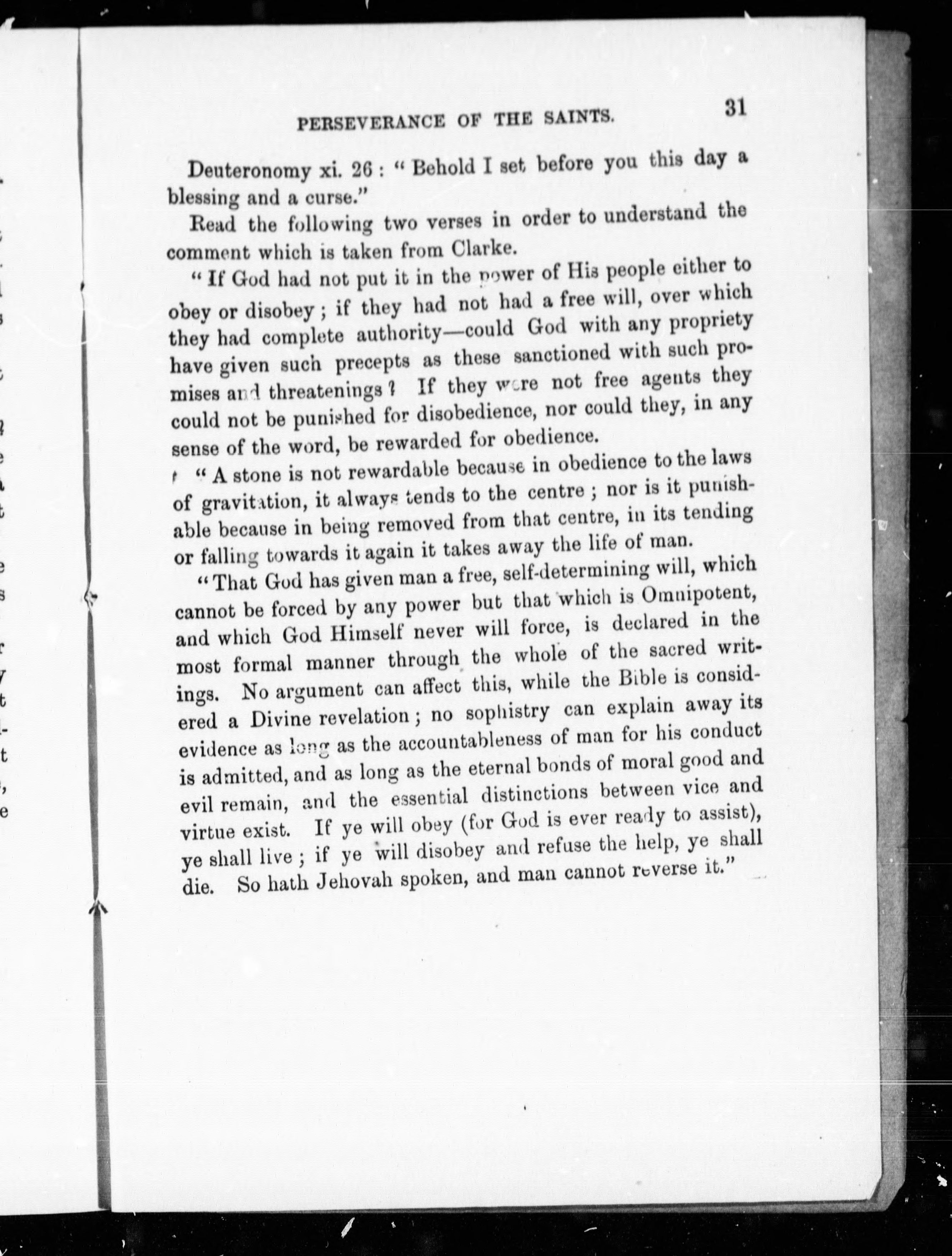 PERSEVERANCE OF THE SAINTS. 31

Deuteronomy xi. 26 : "Behold I set before you this day a blessing and a curse."

Read the following two verses in order to understand the comment which is taken from Clarke.

"If God had not put it in the power of His people either to obey or disobey ; if they had not had a free will, over which they had complete authority—could God with any propriety have given such precepts as these sanctioned with such promises and threatenings ? If they were not free agents they could not be punished for disobedience, nor could they, in any sense of the word, be rewarded for obedience.

"A stone is not rewardable because in obedience to the laws of gravitation, it always tends to the centre ; nor is it punishable because in being removed from that centre, in its tending or falling towards it again it takes away the life of man.

"That God has given man a free, self-determining will, which cannot be forced by any power but that which is Omnipotent, and which God Himself never will force, is declared in the most formal manner through the whole of the sacred writings. No argument can affect this, while the Bible is considered a Divine revelation ; no sophistry can explain away its evidence as long as the accountableness of man for his conduct is admitted, and as long as the eternal bonds of moral good and evil remain, and the essential distinctions between vice and virtue exist. If ye will obey (for God is ever ready to assist), ye shall live ; if ye will disobey and refuse the help, ye shall die. So hath Jehovah spoken, and man cannot reverse it."